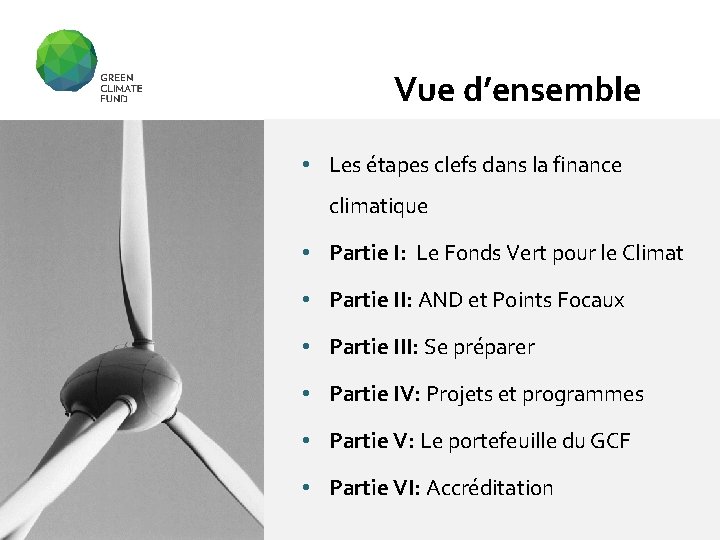 GREEN CLIMATE FUND

Vue d’ensemble

• Les étapes clefs dans la finance climatique
• Partie I: Le Fonds Vert pour le Climat
• Partie II: AND et Points Focaux
• Partie III: Se préparer
• Partie IV: Projets et programmes
• Partie V: Le portefeuille du GCF
• Partie VI: Accréditation